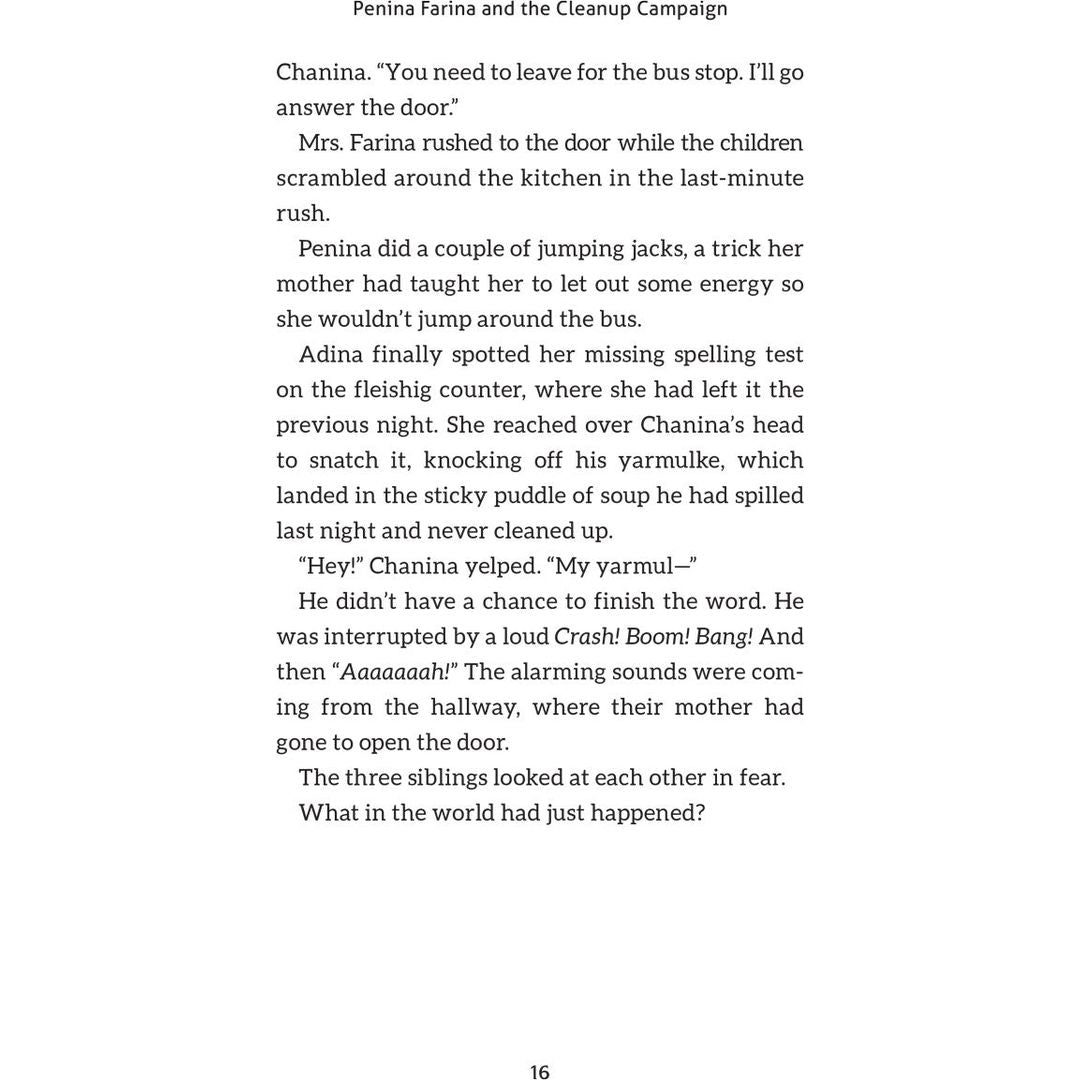 Penina Farina and the Cleanup Campaign

Chanina. "You need to leave for the bus stop. I'll go answer the door."

Mrs. Farina rushed to the door while the children scrambled around the kitchen in the last-minute rush.

Penina did a couple of jumping jacks, a trick her mother had taught her to let out some energy so she wouldn't jump around the bus.

Adina finally spotted her missing spelling test on the fleishig counter, where she had left it the previous night. She reached over Chanina's head to snatch it, knocking off his yarmulke, which landed in the sticky puddle of soup he had spilled last night and never cleaned up.

"Hey!" Chanina yelped. "My yarmul—"

He didn't have a chance to finish the word. He was interrupted by a loud Crash! Boom! Bang! And then "Aaaaaaah!" The alarming sounds were coming from the hallway, where their mother had gone to open the door.

The three siblings looked at each other in fear.

What in the world had just happened?

16